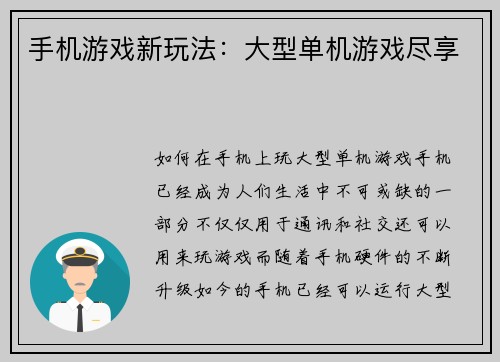 手机游戏新玩法：大型单机游戏尽享

如何在手机上玩大型单机游戏手机已经成为人们生活中不可或缺的一部分不仅仅用于通讯和社交还可以用来玩游戏而随着手机硬件的不断升级如今的手机已经可以运行大型